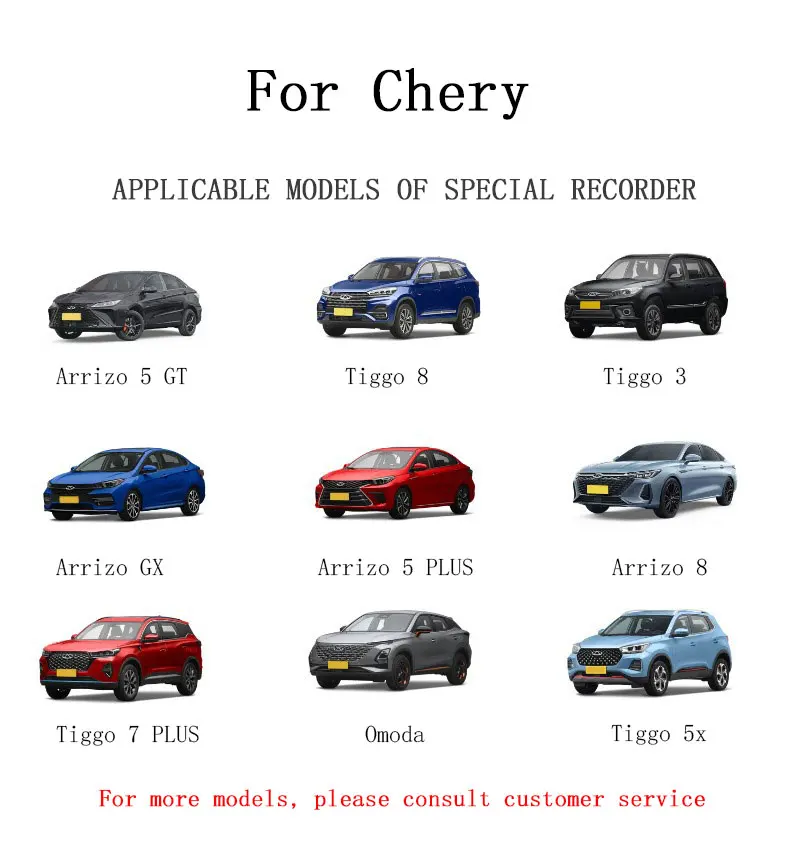 For Chery

APPLICABLE MODELS OF SPECIAL RECORDER

Arrizo 5 GT

Tiggo 8

Tiggo 3

Arrizo GX

Arrizo 5 PLUS

Arrizo 8

Tiggo 7 PLUS

Omoda

Tiggo 5x

For more models, please consult customer service